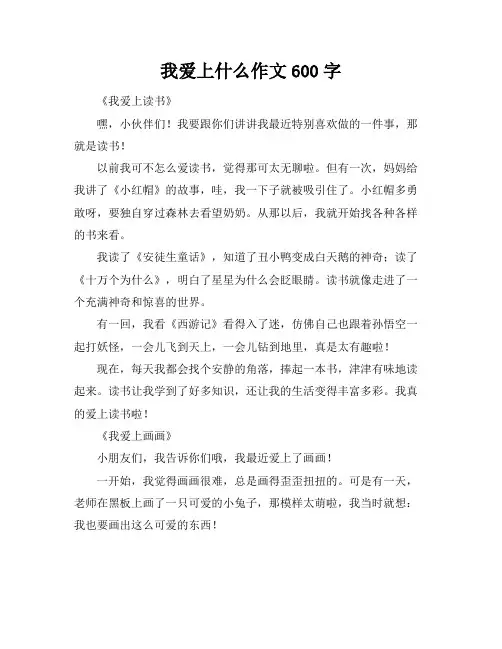 我爱上什么作文 600 字

《我爱上读书》

嘿，小伙伴们！我要跟你们讲讲我最近特别喜欢做的一件事，那就是读书！

以前我可不怎么爱读书，觉得那可太无聊啦。但有一次，妈妈给我讲了《小红帽》的故事，哇，我一下子就被吸引住了。小红帽多勇敢呀，要独自穿过森林去看望奶奶。从那以后，我就开始找各种各样的书来看。

我读了《安徒生童话》，知道了丑小鸭变成白天鹅的神奇；读了《十万个为什么》，明白了星星为什么会眨眼睛。读书就像走进了一个充满神奇和惊喜的世界。

有一回，我看《西游记》看得入了迷，仿佛自己也跟着孙悟空一起打妖怪，一会儿飞到天上，一会儿钻到地里，真是太有趣啦！

现在，每天我都会找个安静的角落，捧起一本书，津津有味地读起来。读书让我学到了好多知识，还让我的生活变得丰富多彩。我真的爱上读书啦！

《我爱上画画》

小朋友们，我告诉你们哦，我最近爱上了画画！

一开始，我觉得画画很难，总是画得歪歪扭扭的。可是有一天，老师在黑板上画了一只可爱的小兔子，那模样太萌啦，我当时就想：我也要画出这么可爱的东西！